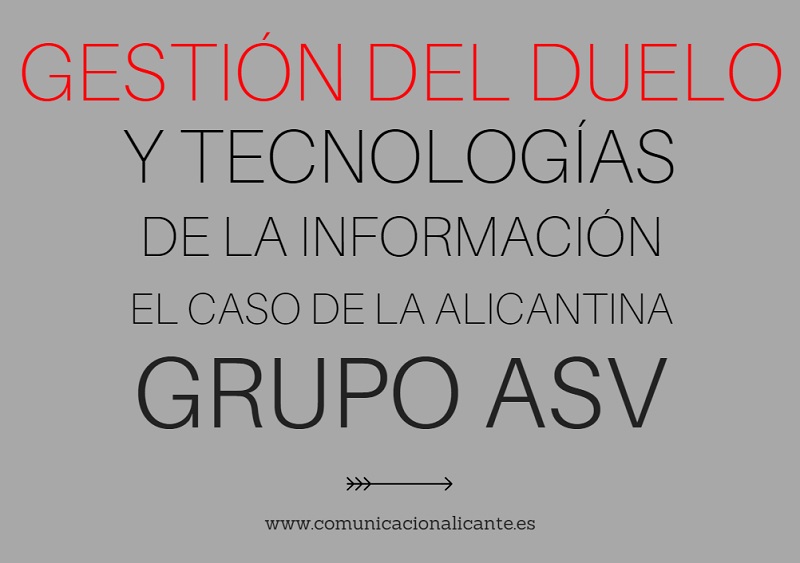 GESTIÓN DEL DUELO

Y TECNOLOGÍAS

DE LA INFORMACIÓN

EL CASO DE LA ALICANTINA

GRUPO ASV

www.comunicacionalicante.es